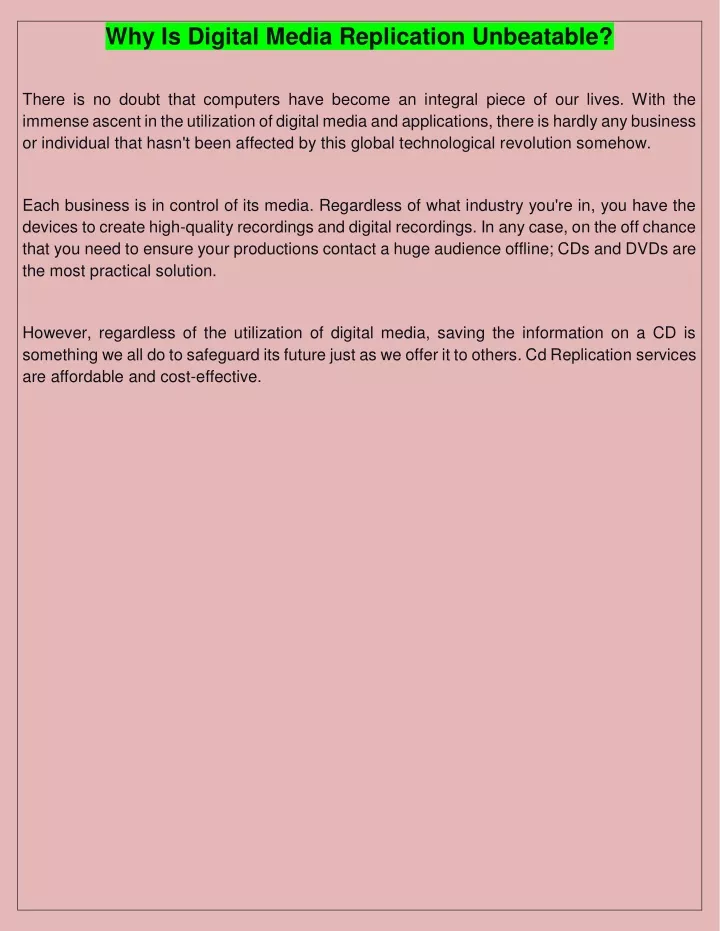 Why Is Digital Media Replication Unbeatable?

There is no doubt that computers have become an integral piece of our lives. With the immense ascent in the utilization of digital media and applications, there is hardly any business or individual that hasn't been affected by this global technological revolution somehow.

Each business is in control of its media. Regardless of what industry you're in, you have the devices to create high-quality recordings and digital recordings. In any case, on the off chance that you need to ensure your productions contact a huge audience offline; CDs and DVDs are the most practical solution.

However, regardless of the utilization of digital media, saving the information on a CD is something we all do to safeguard its future just as we offer it to others. Cd Replication services are affordable and cost-effective.